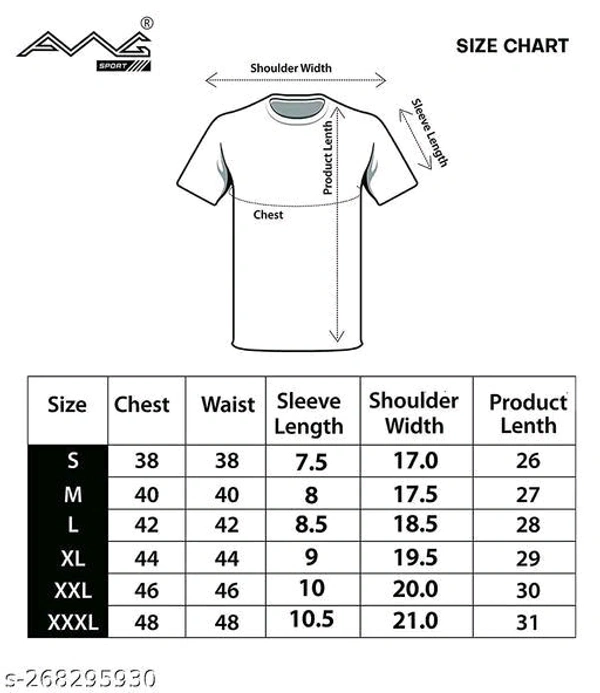 AVG®
SPORT

SIZE CHART

Shoulder Width

Sleeve Length

Product Lenth

Chest

| Size | Chest | Waist | Sleeve Length | Shoulder Width | Product Lenth |
|---|---|---|---|---|---|
| S | 38 | 38 | 7.5 | 17.0 | 26 |
| M | 40 | 40 | 8 | 17.5 | 27 |
| L | 42 | 42 | 8.5 | 18.5 | 28 |
| XL | 44 | 44 | 9 | 19.5 | 29 |
| XXL | 46 | 46 | 10 | 20.0 | 30 |
| XXXL | 48 | 48 | 10.5 | 21.0 | 31 |

s-268295930